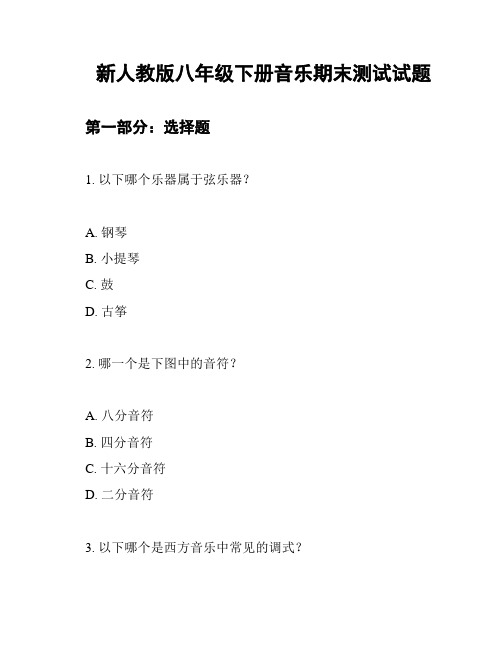 新人教版八年级下册音乐期末测试试题

第一部分：选择题

1. 以下哪个乐器属于弦乐器？

A. 钢琴
B. 小提琴
C. 鼓
D. 古筝

2. 哪一个是下图中的音符？

A. 八分音符
B. 四分音符
C. 十六分音符
D. 二分音符

3. 以下哪个是西方音乐中常见的调式？